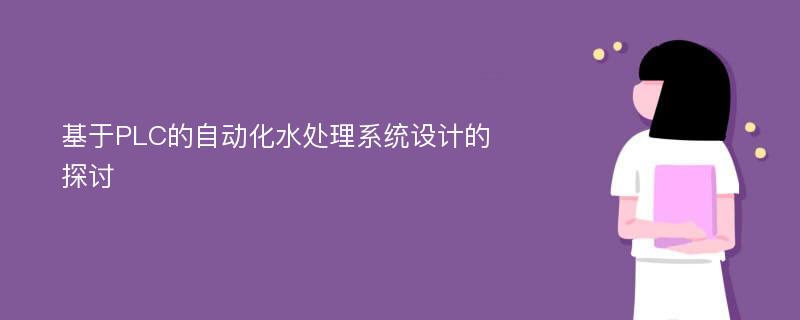 基于PLC的自动化水处理系统设计的探讨